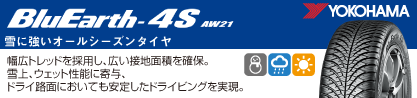 BluEarth-4S AW21

YOKOHAMA

雪に強いオールシーズンタイヤ

幅広トレッドを採用し、広い接地面積を確保。
雪上、ウェット性能に寄与、
ドライ路面においても安定したドライビングを実現。